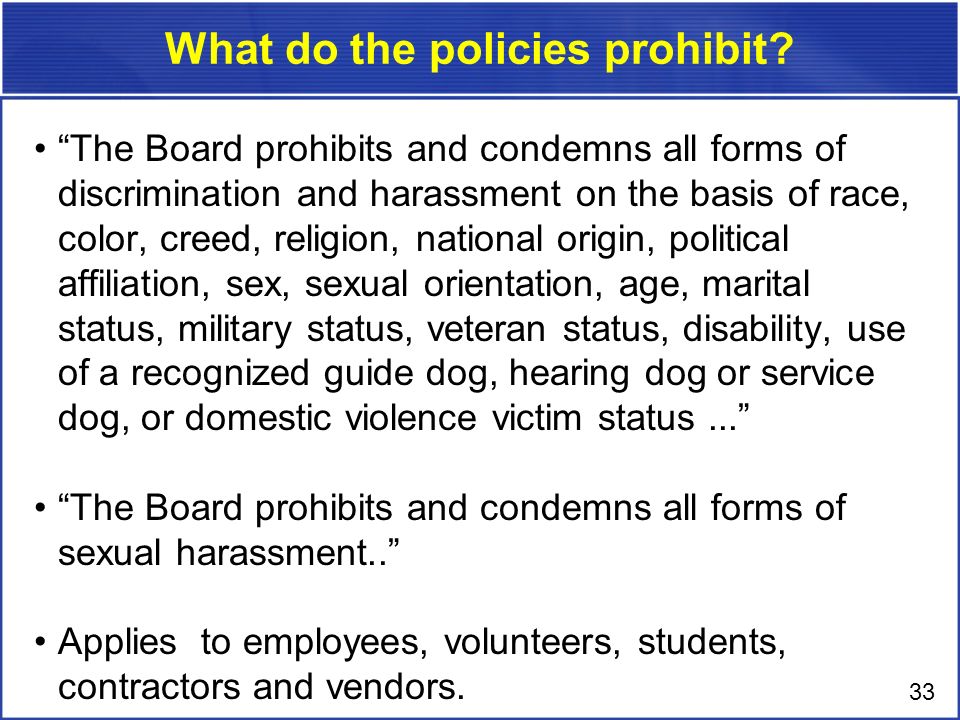 What do the policies prohibit?

• “The Board prohibits and condemns all forms of discrimination and harassment on the basis of race, color, creed, religion, national origin, political affiliation, sex, sexual orientation, age, marital status, military status, veteran status, disability, use of a recognized guide dog, hearing dog or service dog, or domestic violence victim status ...”

• “The Board prohibits and condemns all forms of sexual harassment..”

• Applies to employees, volunteers, students, contractors and vendors.

33